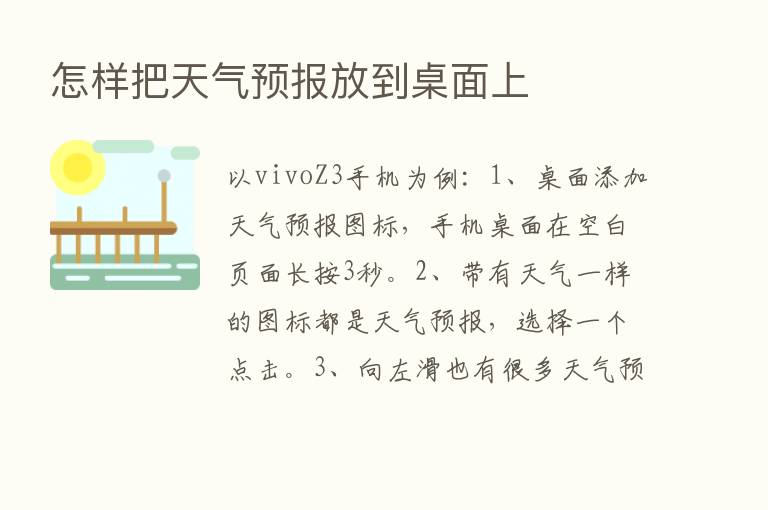 怎样把天气预报放到桌面上

以vivoZ3手机为例：1、桌面添加天气预报图标，手机桌面在空白页面长按3秒。2、带有天气一样的图标都是天气预报，选择一个点击。3、向左滑也有很多天气预